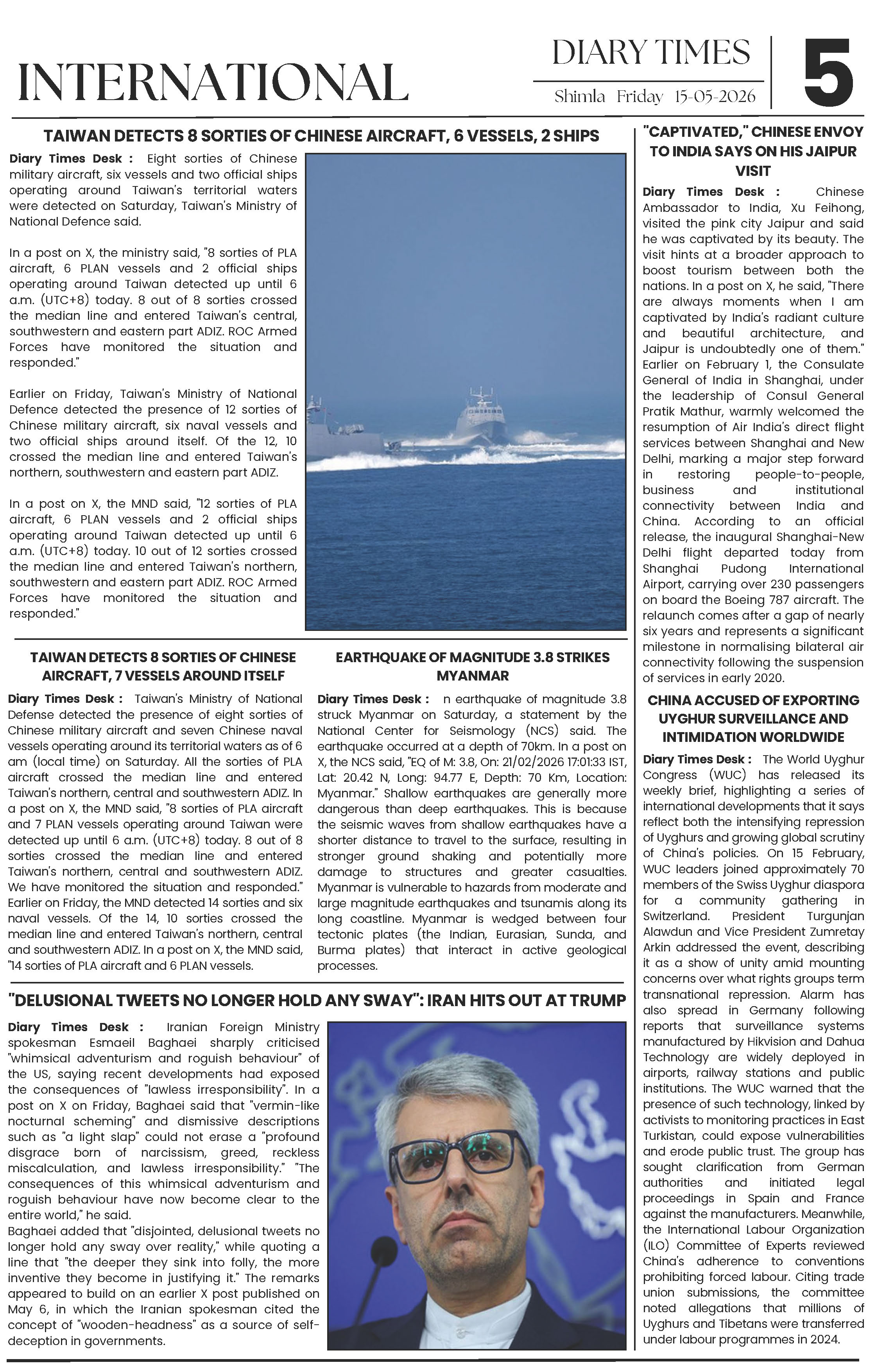 INTERNATIONAL

DIARY TIMES

Shimla Friday 15-05-2026

5

TAIWAN DETECTS 8 SORTIES OF CHINESE AIRCRAFT, 6 VESSELS, 2 SHIPS

Diary Times Desk : Eight sorties of Chinese military aircraft, six vessels and two official ships operating around Taiwan's territorial waters were detected on Saturday, Taiwan's Ministry of National Defence said.

In a post on X, the ministry said, "8 sorties of PLA aircraft, 6 PLAN vessels and 2 official ships operating around Taiwan detected up until 6 a.m. (UTC+8) today. 8 out of 8 sorties crossed the median line and entered Taiwan's central, southwestern and eastern part ADIZ. ROC Armed Forces have monitored the situation and responded."

Earlier on Friday, Taiwan's Ministry of National Defence detected the presence of 12 sorties of Chinese military aircraft, six naval vessels and two official ships around itself. Of the 12, 10 crossed the median line and entered Taiwan's northern, southwestern and eastern part ADIZ.

In a post on X, the MND said, "12 sorties of PLA aircraft, 6 PLAN vessels and 2 official ships operating around Taiwan detected up until 6 a.m. (UTC+8) today. 10 out of 12 sorties crossed the median line and entered Taiwan's northern, southwestern and eastern part ADIZ. ROC Armed Forces have monitored the situation and responded."

TAIWAN DETECTS 8 SORTIES OF CHINESE AIRCRAFT, 7 VESSELS AROUND ITSELF

Diary Times Desk : Taiwan's Ministry of National Defense detected the presence of eight sorties of Chinese military aircraft and seven Chinese naval vessels operating around its territorial waters as of 6 am (local time) on Saturday. All the sorties of PLA aircraft crossed the median line and entered Taiwan's northern, central and southwestern ADIZ. In a post on X, the MND said, "8 sorties of PLA aircraft and 7 PLAN vessels operating around Taiwan were detected up until 6 a.m. (UTC+8) today. 8 out of 8 sorties crossed the median line and entered Taiwan's northern, central and southwestern ADIZ. We have monitored the situation and responded." Earlier on Friday, the MND detected 14 sorties and six naval vessels. Of the 14, 10 sorties crossed the median line and entered Taiwan's northern, central and southwestern ADIZ. In a post on X, the MND said, "14 sorties of PLA aircraft and 6 PLAN vessels.

EARTHQUAKE OF MAGNITUDE 3.8 STRIKES MYANMAR

Diary Times Desk : n earthquake of magnitude 3.8 struck Myanmar on Saturday, a statement by the National Center for Seismology (NCS) said. The earthquake occurred at a depth of 70km. In a post on X, the NCS said, "EQ of M: 3.8, On: 21/02/2026 17:01:33 IST, Lat: 20.42 N, Long: 94.77 E, Depth: 70 Km, Location: Myanmar." Shallow earthquakes are generally more dangerous than deep earthquakes. This is because the seismic waves from shallow earthquakes have a shorter distance to travel to the surface, resulting in stronger ground shaking and potentially more damage to structures and greater casualties. Myanmar is vulnerable to hazards from moderate and large magnitude earthquakes and tsunamis along its long coastline. Myanmar is wedged between four tectonic plates (the Indian, Eurasian, Sunda, and Burma plates) that interact in active geological processes.

"DELUSIONAL TWEETS NO LONGER HOLD ANY SWAY": IRAN HITS OUT AT TRUMP

Diary Times Desk : Iranian Foreign Ministry spokesman Esmaeil Baghaei sharply criticised "whimsical adventurism and roguish behaviour" of the US, saying recent developments had exposed the consequences of "lawless irresponsibility". In a post on X on Friday, Baghaei said that "vermin-like nocturnal scheming" and dismissive descriptions such as "a light slap" could not erase a "profound disgrace born of narcissism, greed, reckless miscalculation, and lawless irresponsibility." "The consequences of this whimsical adventurism and roguish behaviour have now become clear to the entire world," he said.
Baghaei added that "disjointed, delusional tweets no longer hold any sway over reality," while quoting a line that "the deeper they sink into folly, the more inventive they become in justifying it." The remarks appeared to build on an earlier X post published on May 6, in which the Iranian spokesman cited the concept of "wooden-headness" as a source of self-deception in governments.

"CAPTIVATED," CHINESE ENVOY TO INDIA SAYS ON HIS JAIPUR VISIT

Diary Times Desk : Chinese Ambassador to India, Xu Feihong, visited the pink city Jaipur and said he was captivated by its beauty. The visit hints at a broader approach to boost tourism between both the nations. In a post on X, he said, "There are always moments when I am captivated by India's radiant culture and beautiful architecture, and Jaipur is undoubtedly one of them." Earlier on February 1, the Consulate General of India in Shanghai, under the leadership of Consul General Pratik Mathur, warmly welcomed the resumption of Air India's direct flight services between Shanghai and New Delhi, marking a major step forward in restoring people-to-people, business and institutional connectivity between India and China. According to an official release, the inaugural Shanghai-New Delhi flight departed today from Shanghai Pudong International Airport, carrying over 230 passengers on board the Boeing 787 aircraft. The relaunch comes after a gap of nearly six years and represents a significant milestone in normalising bilateral air connectivity following the suspension of services in early 2020.

CHINA ACCUSED OF EXPORTING UYGHUR SURVEILLANCE AND INTIMIDATION WORLDWIDE

Diary Times Desk : The World Uyghur Congress (WUC) has released its weekly brief, highlighting a series of international developments that it says reflect both the intensifying repression of Uyghurs and growing global scrutiny of China's policies. On 15 February, WUC leaders joined approximately 70 members of the Swiss Uyghur diaspora for a community gathering in Switzerland. President Turgunjan Alawdun and Vice President Zumretay Arkin addressed the event, describing it as a show of unity amid mounting concerns over what rights groups term transnational repression. Alarm has also spread in Germany following reports that surveillance systems manufactured by Hikvision and Dahua Technology are widely deployed in airports, railway stations and public institutions. The WUC warned that the presence of such technology, linked by activists to monitoring practices in East Turkistan, could expose vulnerabilities and erode public trust. The group has sought clarification from German authorities and initiated legal proceedings in Spain and France against the manufacturers. Meanwhile, the International Labour Organization (ILO) Committee of Experts reviewed China's adherence to conventions prohibiting forced labour. Citing trade union submissions, the committee noted allegations that millions of Uyghurs and Tibetans were transferred under labour programmes in 2024.